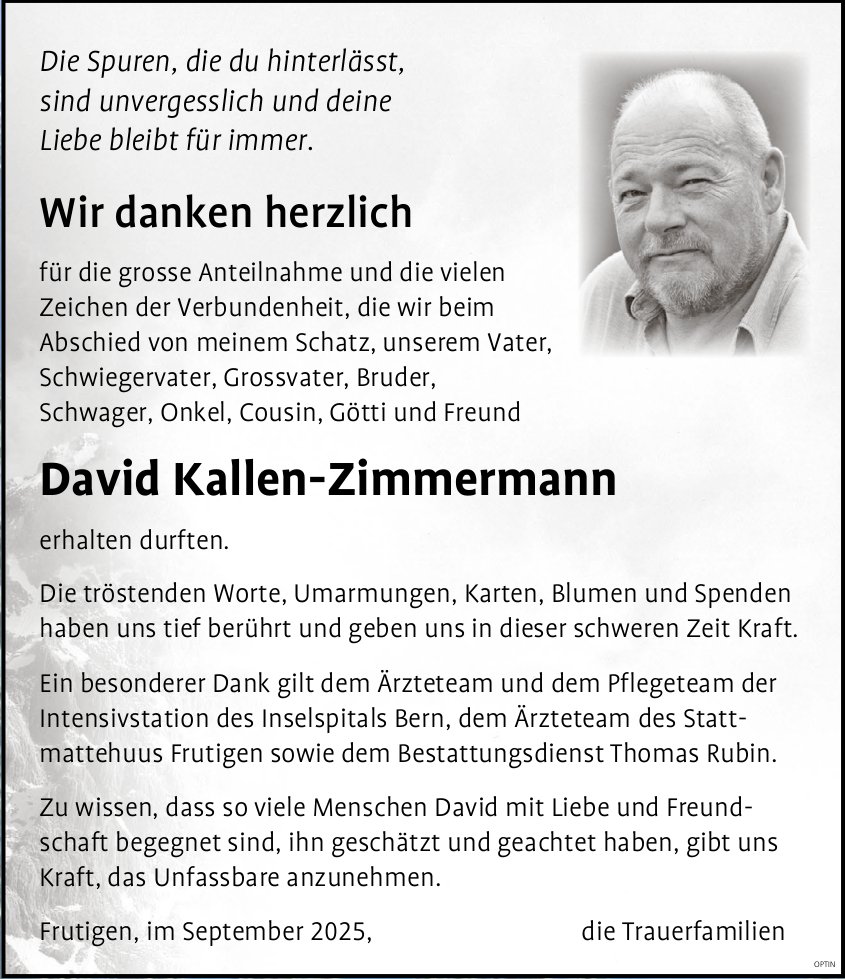 Die Spuren, die du hinterlässt, sind unvergesslich und deine Liebe bleibt für immer.

Wir danken herzlich

für die grosse Anteilnahme und die vielen Zeichen der Verbundenheit, die wir beim Abschied von meinem Schatz, unserem Vater, Schwiegervater, Grossvater, Bruder, Schwager, Onkel, Cousin, Götti und Freund

David Kallen-Zimmermann

erhalten durften.

Die tröstenden Worte, Umarmungen, Karten, Blumen und Spenden haben uns tief berührt und geben uns in dieser schweren Zeit Kraft.

Ein besonderer Dank gilt dem Ärzteteam und dem Pflegeteam der Intensivstation des Inselspitals Bern, dem Ärzteteam des Stattmattehuus Frutigen sowie dem Bestattungsdienst Thomas Rubin.

Zu wissen, dass so viele Menschen David mit Liebe und Freundschaft begegnet sind, ihn geschätzt und geachtet haben, gibt uns Kraft, das Unfassbare anzunehmen.

Frutigen, im September 2025, die Trauerfamilien

OPTIN